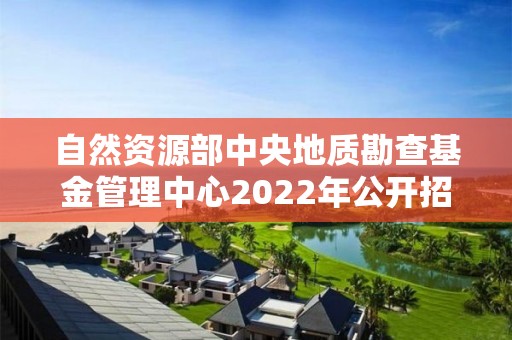 自然资源部中央地质勘查基金管理中心2022年公开招